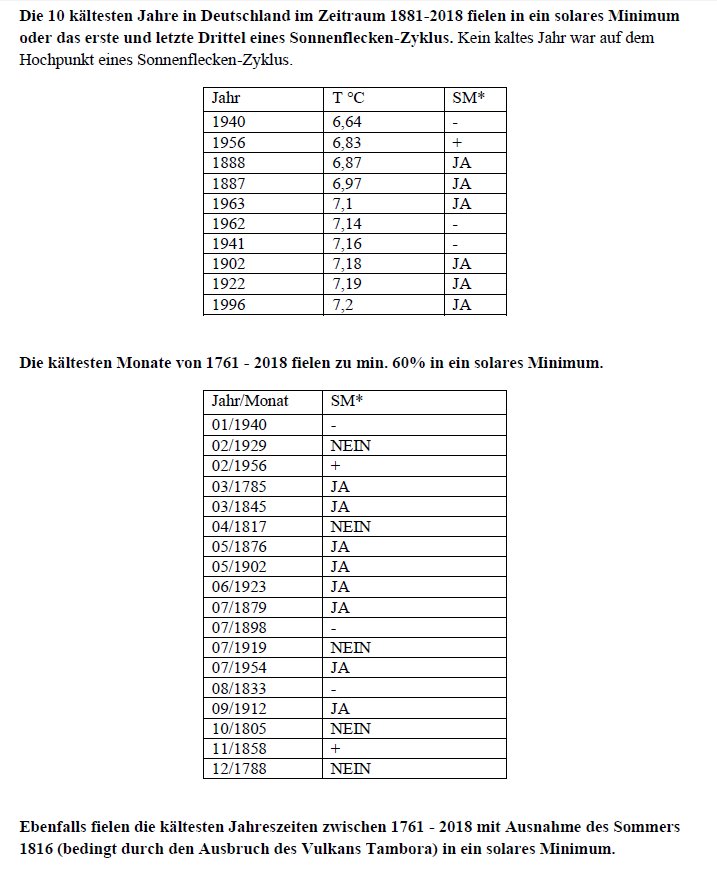 Die 10 kältesten Jahre in Deutschland im Zeitraum 1881-2018 fielen in ein solares Minimum oder das erste und letzte Drittel eines Sonnenflecken-Zyklus. Kein kaltes Jahr war auf dem Hochpunkt eines Sonnenflecken-Zyklus.

| Jahr | T °C | SM* |
|---|---|---|
| 1940 | 6,64 | - |
| 1956 | 6,83 | + |
| 1888 | 6,87 | JA |
| 1887 | 6,97 | JA |
| 1963 | 7,1 | JA |
| 1962 | 7,14 | - |
| 1941 | 7,16 | - |
| 1902 | 7,18 | JA |
| 1922 | 7,19 | JA |
| 1996 | 7,2 | JA |

Die kältesten Monate von 1761 - 2018 fielen zu min. 60% in ein solares Minimum.

| Jahr/Monat | SM* |
|---|---|
| 01/1940 | - |
| 02/1929 | NEIN |
| 02/1956 | + |
| 03/1785 | JA |
| 03/1845 | JA |
| 04/1817 | NEIN |
| 05/1876 | JA |
| 05/1902 | JA |
| 06/1923 | JA |
| 07/1879 | JA |
| 07/1898 | - |
| 07/1919 | NEIN |
| 07/1954 | JA |
| 08/1833 | - |
| 09/1912 | JA |
| 10/1805 | NEIN |
| 11/1858 | + |
| 12/1788 | NEIN |

Ebenfalls fielen die kältesten Jahreszeiten zwischen 1761 - 2018 mit Ausnahme des Sommers 1816 (bedingt durch den Ausbruch des Vulkans Tambora) in ein solares Minimum.